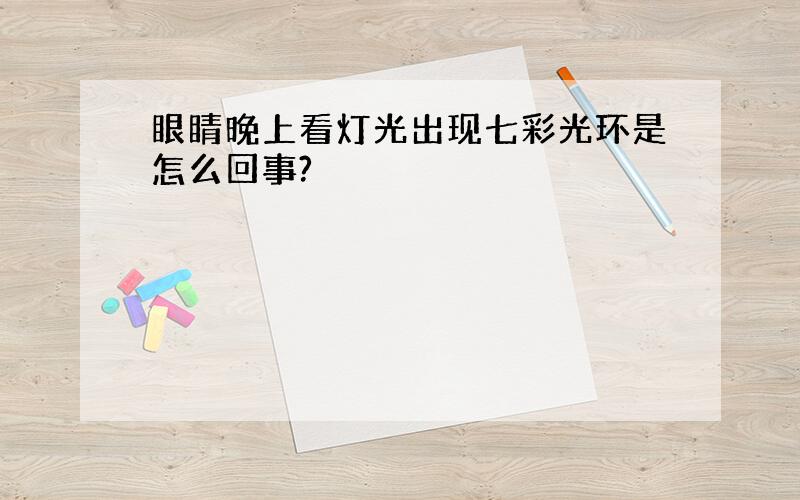 眼睛晚上看灯光出现七彩光环是怎么回事?